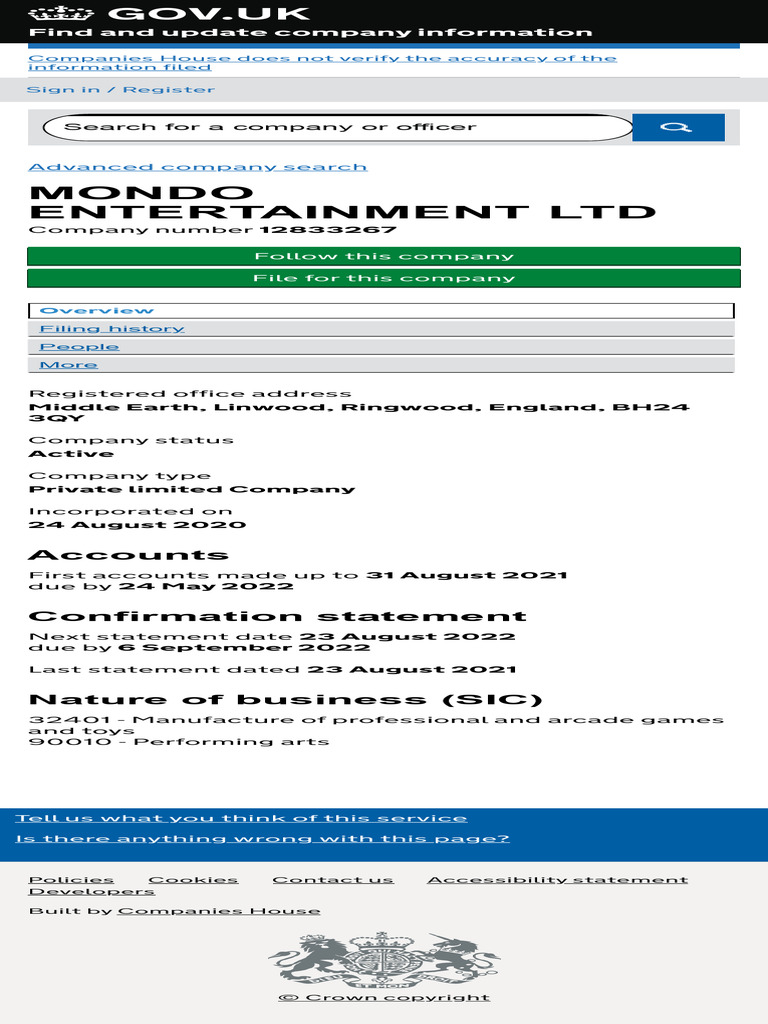 GOV.UK
Find and update company information

Companies House does not verify the accuracy of the information filed

Sign in / Register

Search for a company or officer

Advanced company search

MONDO ENTERTAINMENT LTD
Company number 12833267

Follow this company
File for this company

Overview
Filing history
People
More

Registered office address
Middle Earth, Linwood, Ringwood, England, BH24 3QY

Company status
Active

Company type
Private limited Company

Incorporated on
24 August 2020

Accounts
First accounts made up to 31 August 2021
due by 24 May 2022

Confirmation statement
Next statement date 23 August 2022
due by 6 September 2022

Last statement dated 23 August 2021

Nature of business (SIC)
32401 - Manufacture of professional and arcade games and toys
90010 - Performing arts

Tell us what you think of this service
Is there anything wrong with this page?

Policies Cookies Contact us Accessibility statement Developers

Built by Companies House

© Crown copyright